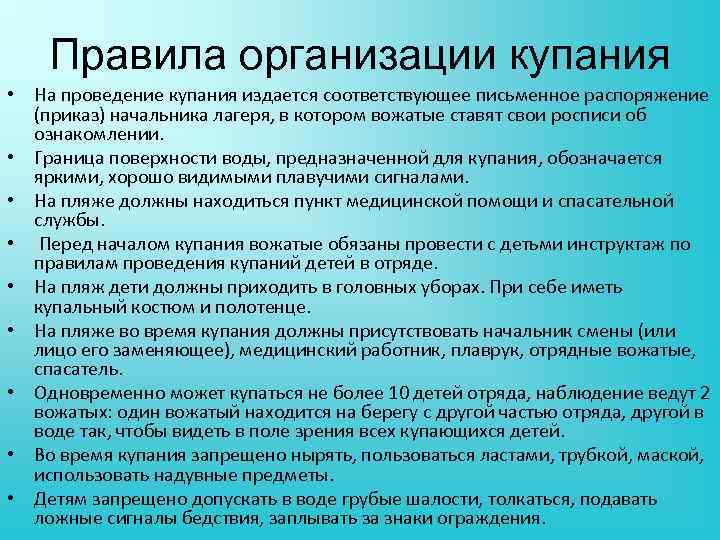 Правила организации купания

• На проведение купания издается соответствующее письменное распоряжение (приказ) начальника лагеря, в котором вожатые ставят свои росписи об ознакомлении.
• Граница поверхности воды, предназначенной для купания, обозначается яркими, хорошо видимыми плавучими сигналами.
• На пляже должны находиться пункт медицинской помощи и спасательной службы.
• Перед началом купания вожатые обязаны провести с детьми инструктаж по правилам проведения купаний детей в отряде.
• На пляж дети должны приходить в головных уборах. При себе иметь купальный костюм и полотенце.
• На пляже во время купания должны присутствовать начальник смены (или лицо его заменяющее), медицинский работник, плаврук, отрядные вожатые, спасатель.
• Одновременно может купаться не более 10 детей отряда, наблюдение ведут 2 вожатых: один вожатый находится на берегу с другой частью отряда, другой в воде так, чтобы видеть в поле зрения всех купающихся детей.
• Во время купания запрещено нырять, пользоваться ластами, трубкой, маской, использовать надувные предметы.
• Детям запрещено допускать в воде грубые шалости, толкаться, подавать ложные сигналы бедствия, заплывать за знаки ограждения.